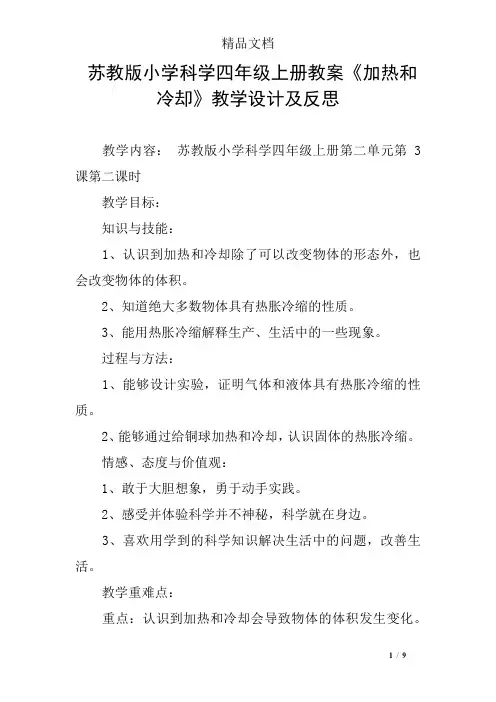 精品文档

苏教版小学科学四年级上册教案《加热和冷却》教学设计及反思

教学内容： 苏教版小学科学四年级上册第二单元第 3 课第二课时

教学目标：

知识与技能：

1、认识到加热和冷却除了可以改变物体的形态外，也会改变物体的体积。

2、知道绝大多数物体具有热胀冷缩的性质。

3、能用热胀冷缩解释生产、生活中的一些现象。

过程与方法：

1、能够设计实验，证明气体和液体具有热胀冷缩的性质。

2、能够通过给铜球加热和冷却，认识固体的热胀冷缩。

情感、态度与价值观：

1、敢于大胆想象，勇于动手实践。

2、感受并体验科学并不神秘，科学就在身边。

3、喜欢用学到的科学知识解决生活中的问题，改善生活。

教学重难点：

重点：认识到加热和冷却会导致物体的体积发生变化。

1 / 9